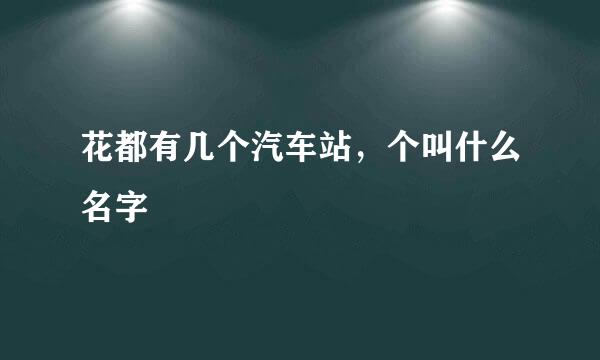 花都有几个汽车站，个叫什么名字